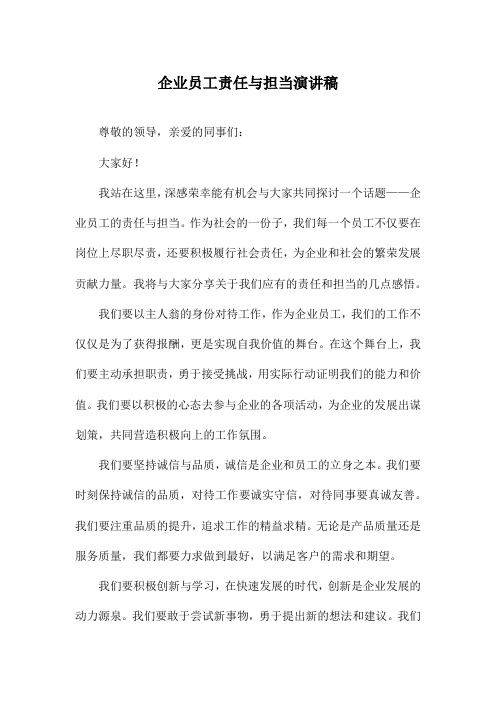 企业员工责任与担当演讲稿

尊敬的领导，亲爱的同事们：

大家好！

我站在这里，深感荣幸能有机会与大家共同探讨一个话题——企业员工的责任与担当。作为社会的一份子，我们每一个员工不仅要在岗位上尽职尽责，还要积极履行社会责任，为企业和社会的繁荣发展贡献力量。我将与大家分享关于我们应有的责任和担当的几点感悟。

我们要以主人翁的身份对待工作，作为企业员工，我们的工作不仅仅是为了获得报酬，更是实现自我价值的舞台。在这个舞台上，我们要主动承担职责，勇于接受挑战，用实际行动证明我们的能力和价值。我们要以积极的心态去参与企业的各项活动，为企业的发展出谋划策，共同营造积极向上的工作氛围。

我们要坚持诚信与品质，诚信是企业和员工的立身之本。我们要时刻保持诚信的品质，对待工作要诚实守信，对待同事要真诚友善。我们要注重品质的提升，追求工作的精益求精。无论是产品质量还是服务质量，我们都要力求做到最好，以满足客户的需求和期望。

我们要积极创新与学习，在快速发展的时代，创新是企业发展的动力源泉。我们要敢于尝试新事物，勇于提出新的想法和建议。我们